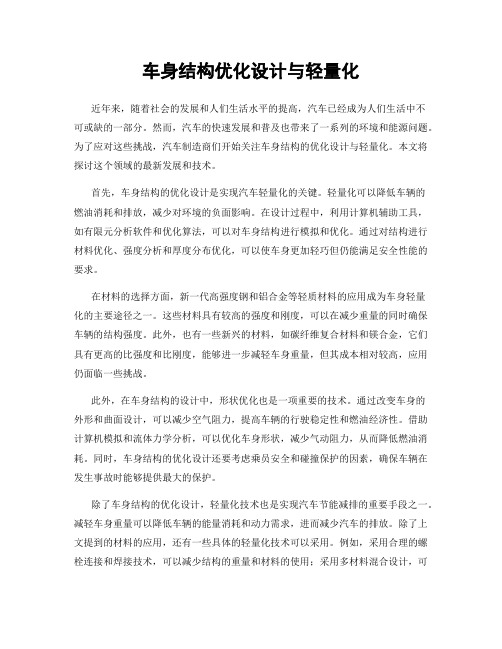 车身结构优化设计与轻量化

近年来，随着社会的发展和人们生活水平的提高，汽车已经成为人们生活中不可或缺的一部分。然而，汽车的快速发展和普及也带来了一系列的环境和能源问题。为了应对这些挑战，汽车制造商们开始关注车身结构的优化设计与轻量化。本文将探讨这个领域的最新发展和技术。

首先，车身结构的优化设计是实现汽车轻量化的关键。轻量化可以降低车辆的燃油消耗和排放，减少对环境的负面影响。在设计过程中，利用计算机辅助工具，如有限元分析软件和优化算法，可以对车身结构进行模拟和优化。通过对结构进行材料优化、强度分析和厚度分布优化，可以使车身更加轻巧但仍能满足安全性能的要求。

在材料的选择方面，新一代高强度钢和铝合金等轻质材料的应用成为车身轻量化的主要途径之一。这些材料具有较高的强度和刚度，可以在减少重量的同时确保车辆的结构强度。此外，也有一些新兴的材料，如碳纤维复合材料和镁合金，它们具有更高的比强度和比刚度，能够进一步减轻车身重量，但其成本相对较高，应用仍面临一些挑战。

此外，在车身结构的设计中，形状优化也是一项重要的技术。通过改变车身的外形和曲面设计，可以减少空气阻力，提高车辆的行驶稳定性和燃油经济性。借助计算机模拟和流体力学分析，可以优化车身形状，减少气动阻力，从而降低燃油消耗。同时，车身结构的优化设计还要考虑乘员安全和碰撞保护的因素，确保车辆在发生事故时能够提供最大的保护。

除了车身结构的优化设计，轻量化技术也是实现汽车节能减排的重要手段之一。减轻车身重量可以降低车辆的能量消耗和动力需求，进而减少汽车的排放。除了上文提到的材料的应用，还有一些具体的轻量化技术可以采用。例如，采用合理的螺栓连接和焊接技术，可以减少结构的重量和材料的使用；采用多材料混合设计，可